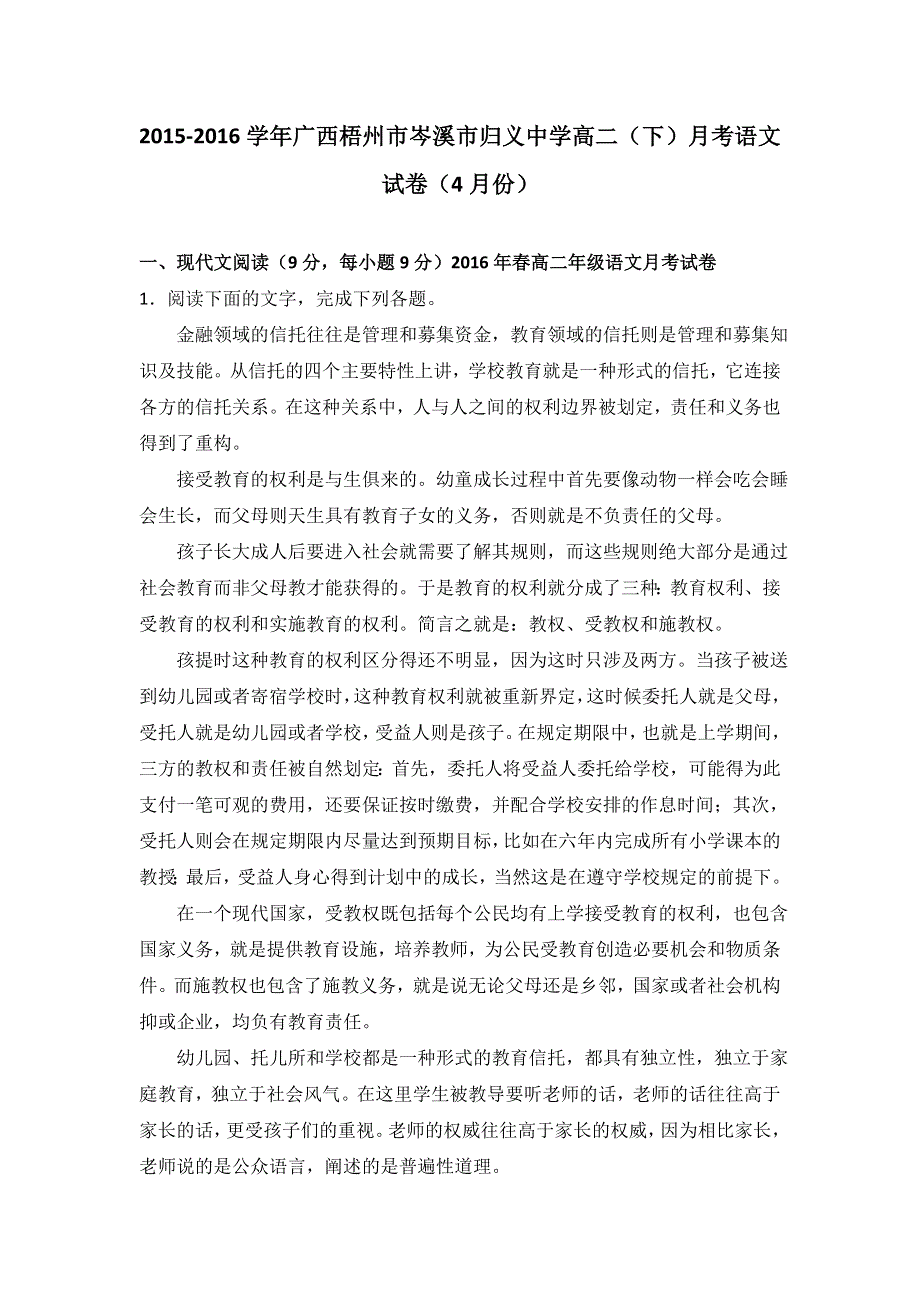 2015-2016 学年广西梧州市岑溪市归义中学高二（下）月考语文试卷（4 月份）

一、现代文阅读（9 分，每小题 9 分）2016 年春高二年级语文月考试卷

1．阅读下面的文字，完成下列各题。

金融领域的信托往往是管理和募集资金，教育领域的信托则是管理和募集知识及技能。从信托的四个主要特性上讲，学校教育就是一种形式的信托，它连接各方的信托关系。在这种关系中，人与人之间的权利边界被划定，责任和义务也得到了重构。

接受教育的权利是与生俱来的。幼童成长过程中首先要像动物一样会吃会睡会生长，而父母则天生具有教育子女的义务，否则就是不负责任的父母。

孩子长大成人后要进入社会就需要了解其规则，而这些规则绝大部分是通过社会教育而非父母教才能获得的。于是教育的权利就分成了三种：教育权利、接受教育的权利和实施教育的权利。简言之就是：教权、受教权和施教权。

孩提时这种教育的权利区分得还不明显，因为这时只涉及两方。当孩子被送到幼儿园或者寄宿学校时，这种教育权利就被重新界定，这时候委托人就是父母，受托人就是幼儿园或者学校，受益人则是孩子。在规定期限中，也就是上学期间，三方的教权和责任被自然划定：首先，委托人将受益人委托给学校，可能得为此支付一笔可观的费用，还要保证按时缴费，并配合学校安排的作息时间；其次，受托人则会在规定期限内尽量达到预期目标，比如在六年内完成所有小学课本的教授；最后，受益人身心得到计划中的成长，当然这是在遵守学校规定的前提下。

在一个现代国家，受教权既包括每个公民均有上学接受教育的权利，也包含国家义务，就是提供教育设施，培养教师，为公民受教育创造必要机会和物质条件。而施教权也包含了施教义务，就是说无论父母还是乡邻，国家或者社会机构抑或企业，均负有教育责任。

幼儿园、托儿所和学校都是一种形式的教育信托，都具有独立性，独立于家庭教育，独立于社会风气。在这里学生被教导要听老师的话，老师的话往往高于家长的话，更受孩子们的重视。老师的权威往往高于家长的权威，因为相比家长，老师说的是公众语言，阐述的是普遍性道理。